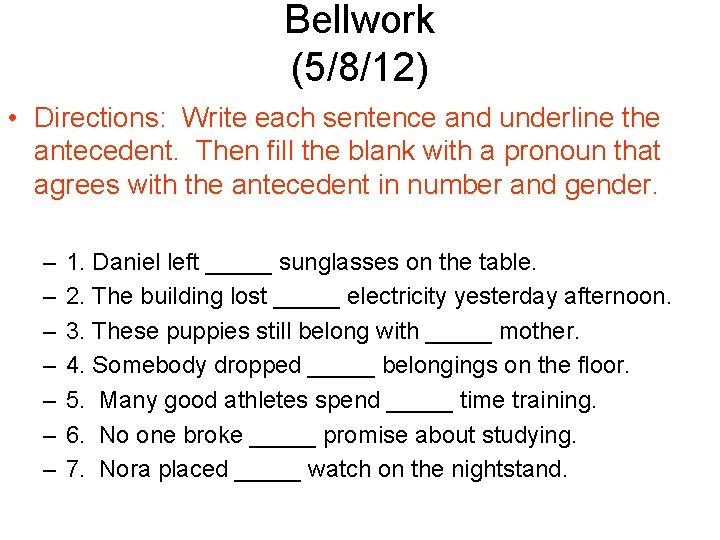 Bellwork
(5/8/12)

• Directions: Write each sentence and underline the antecedent. Then fill the blank with a pronoun that agrees with the antecedent in number and gender.

– 1. Daniel left _____ sunglasses on the table.
– 2. The building lost _____ electricity yesterday afternoon.
– 3. These puppies still belong with _____ mother.
– 4. Somebody dropped _____ belongings on the floor.
– 5. Many good athletes spend _____ time training.
– 6. No one broke _____ promise about studying.
– 7. Nora placed _____ watch on the nightstand.